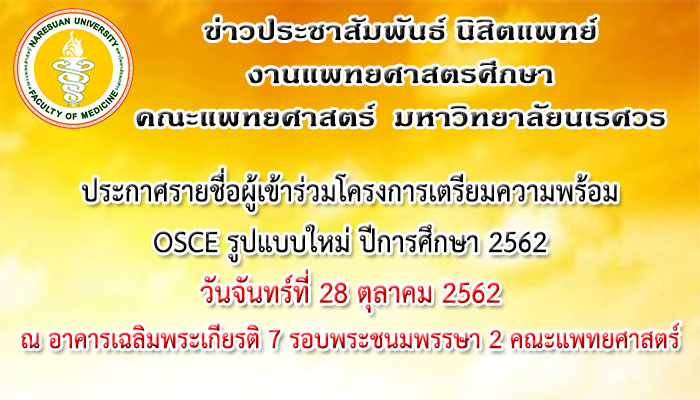 NARESUAN UNIVERSITY
FACULTY OF MEDICINE

ข่าวประชาสัมพันธ์ นิสิตแพทย์
งานแพทยศาสตรศึกษา
คณะแพทยศาสตร์ มหาวิทยาลัยนเรศวร

ประกาศรายชื่อผู้เข้าร่วมโครงการเตรียมความพร้อม
OSCE รูปแบบใหม่ ปีการศึกษา 2562
วันจันทร์ที่ 28 ตุลาคม 2562
ณ อาคารเฉลิมพระเกียรติ 7 รอบพระชนมพรรษา 2 คณะแพทยศาสตร์